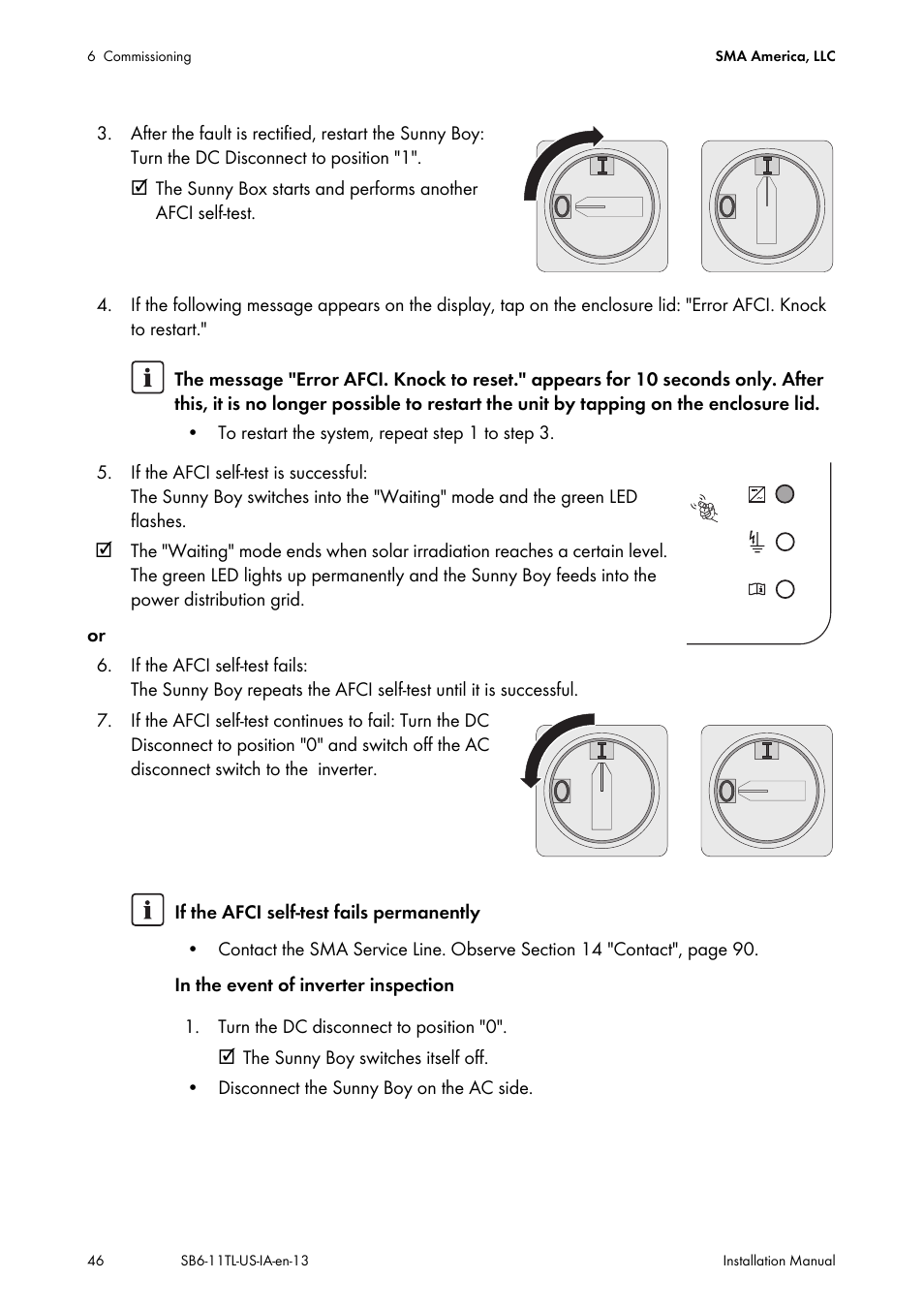 6 Commissioning SMA America, LLC

3. After the fault is rectified, restart the Sunny Boy: Turn the DC Disconnect to position "1".
☑ The Sunny Box starts and performs another AFCI self-test.

I O I O

4. If the following message appears on the display, tap on the enclosure lid: "Error AFCI. Knock to restart."

The message "Error AFCI. Knock to reset." appears for 10 seconds only. After this, it is no longer possible to restart the unit by tapping on the enclosure lid.

• To restart the system, repeat step 1 to step 3.

5. If the AFCI self-test is successful:
The Sunny Boy switches into the "Waiting" mode and the green LED flashes.

☑ The "Waiting" mode ends when solar irradiation reaches a certain level. The green LED lights up permanently and the Sunny Boy feeds into the power distribution grid.

or

6. If the AFCI self-test fails:
The Sunny Boy repeats the AFCI self-test until it is successful.

7. If the AFCI self-test continues to fail: Turn the DC Disconnect to position "0" and switch off the AC disconnect switch to the inverter.

I O I O

If the AFCI self-test fails permanently

• Contact the SMA Service Line. Observe Section 14 "Contact", page 90.

In the event of inverter inspection

1. Turn the DC disconnect to position "0".
☑ The Sunny Boy switches itself off.

• Disconnect the Sunny Boy on the AC side.

46 SB6-11TL-US-IA-en-13 Installation Manual